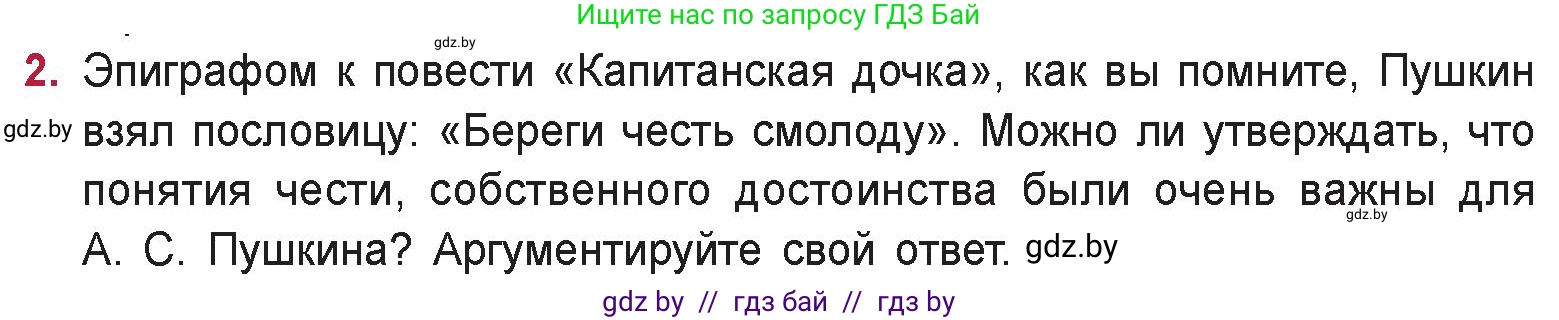 Ищите нас по запросу ГДЗ Бай

gdz.by

2. Эпиграфом к повести «Капитанская дочка», как вы помните, Пушкин взял пословицу: «Береги честь смолоду». Можно ли утверждать, что понятия чести, собственного достоинства были очень важны для А. С. Пушкина? Аргументируйте свой ответ.

gdz.by

gdz.by

gdz.by

gdz by // гдз бай // гдз by